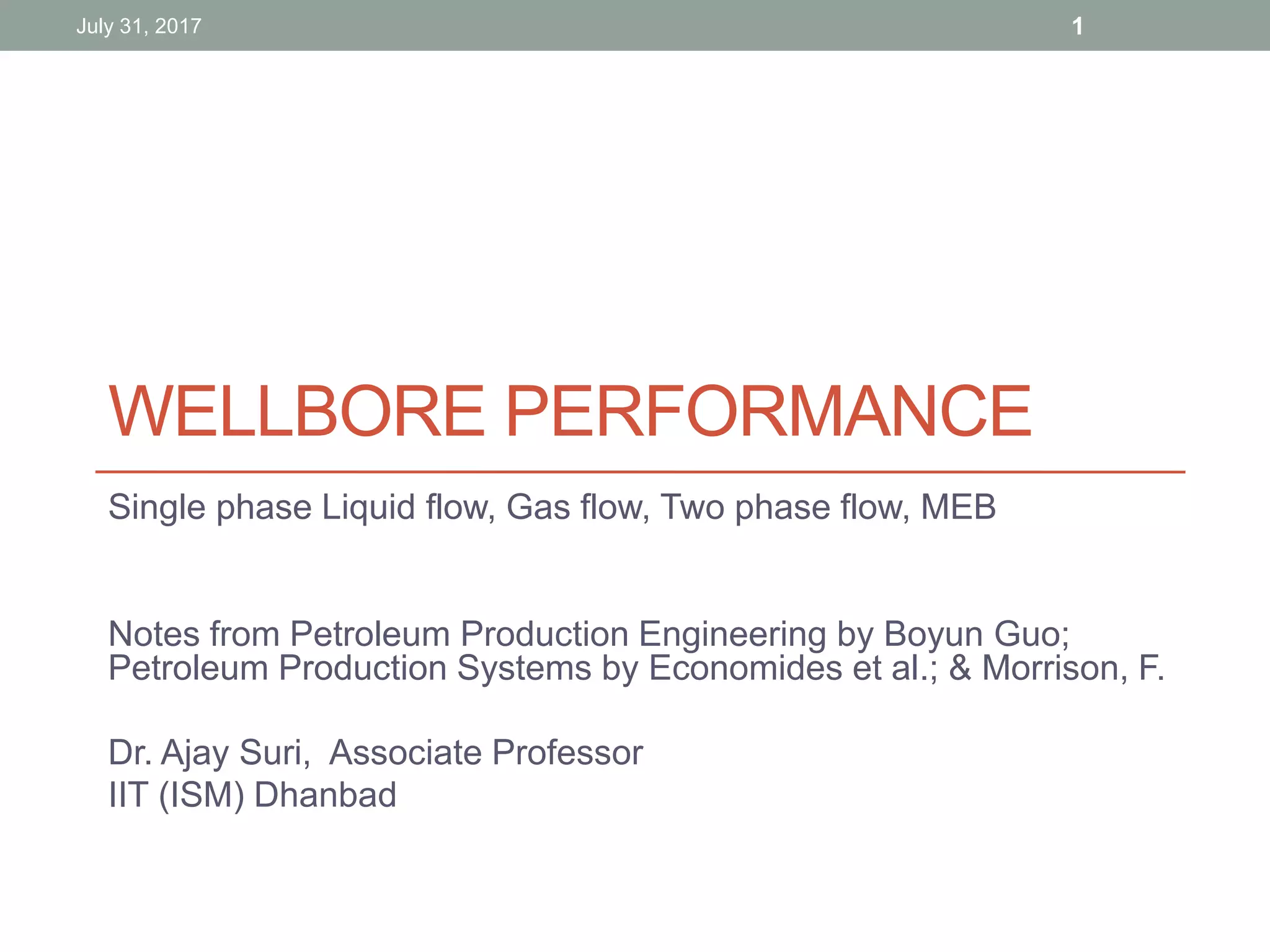 July 31, 2017

1

WELLBORE PERFORMANCE

Single phase Liquid flow, Gas flow, Two phase flow, MEB

Notes from Petroleum Production Engineering by Boyun Guo;
Petroleum Production Systems by Economides et al.; & Morrison, F.

Dr. Ajay Suri, Associate Professor
IIT (ISM) Dhanbad